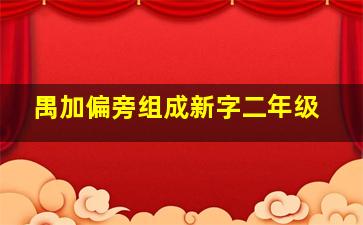 禺加偏旁组成新字二年级